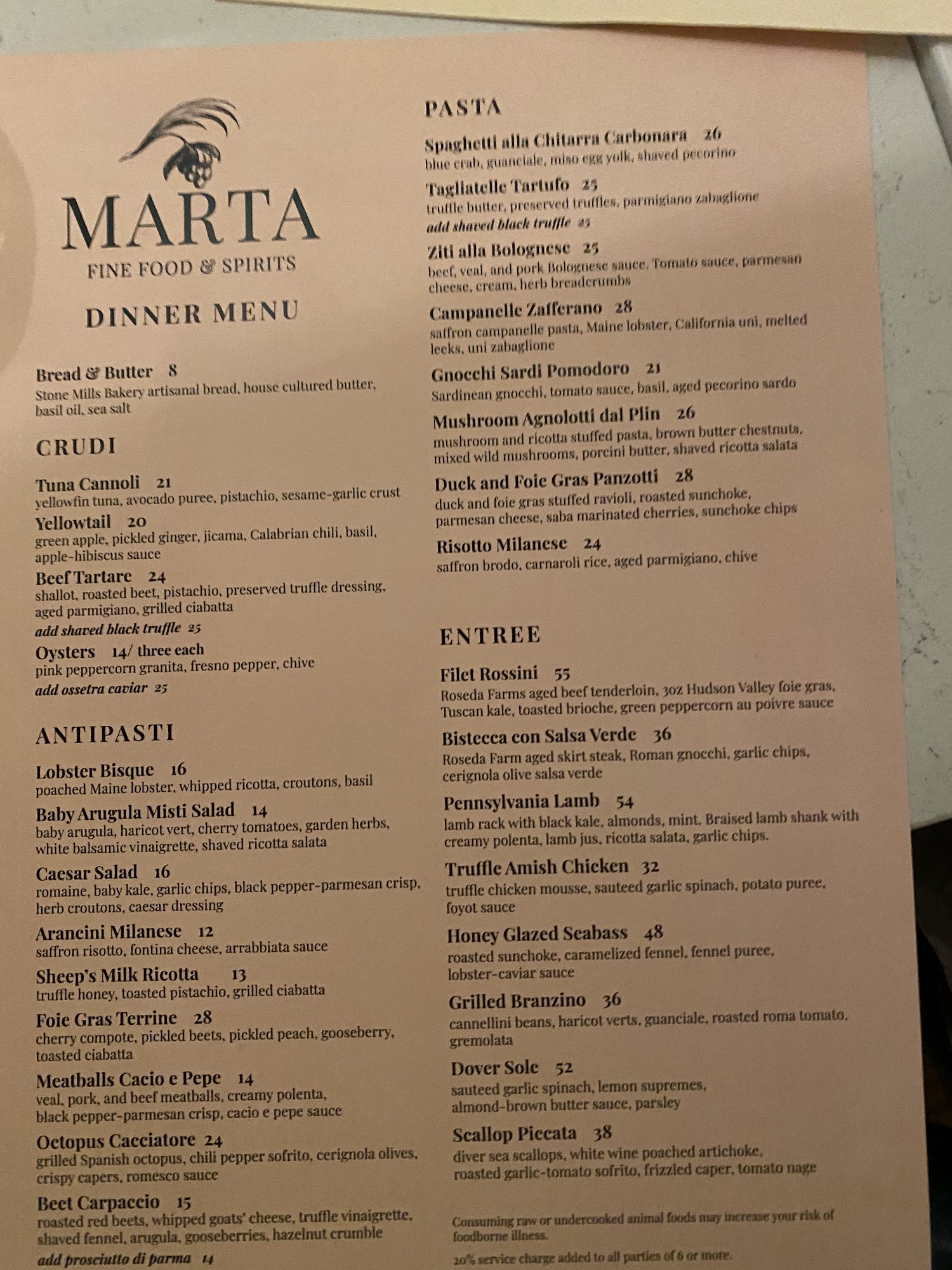 MARTA
FINE FOOD & SPIRITS

DINNER MENU

Bread & Butter 8
Stone Mills Bakery artisanal bread, house cultured butter, basil oil, sea salt

CRUDI

Tuna Cannoli 21
yellowfin tuna, avocado puree, pistachio, sesame-garlic crust

Yellowtail 20
green apple, pickled ginger, jicama, Calabrian chili, basil, apple-hibiscus sauce

Beef Tartare 24
shallot, roasted beet, pistachio, preserved truffle dressing, aged parmigiano, grilled ciabatta
add shaved black truffle 25

Oysters 14/ three each
pink peppercorn granita, fresno pepper, chive
add ossetra caviar 25

ANTIPASTI

Lobster Bisque 16
poached Maine lobster, whipped ricotta, croutons, basil

Baby Arugula Misti Salad 14
baby arugula, haricot vert, cherry tomatoes, garden herbs, white balsamic vinaigrette, shaved ricotta salata

Caesar Salad 16
romaine, baby kale, garlic chips, black pepper-parmesan crisp, herb croutons, caesar dressing

Arancini Milanese 12
saffron risotto, fontina cheese, arrabbiata sauce

Sheep's Milk Ricotta 13
truffle honey, toasted pistachio, grilled ciabatta

Foie Gras Terrine 28
cherry compote, pickled beets, pickled peach, gooseberry, toasted ciabatta

Meatballs Cacio e Pepe 14
veal, pork, and beef meatballs, creamy polenta, black pepper-parmesan crisp, cacio e pepe sauce

Octopus Cacciatore 24
grilled Spanish octopus, chili pepper sofrito, cerignola olives, crispy capers, romesco sauce

Beet Carpaccio 15
roasted red beets, whipped goats' cheese, truffle vinaigrette, shaved fennel, arugula, gooseberries, hazelnut crumble
add prosciutto di parma 14

PASTA

Spaghetti alla Chitarra Carbonara 26
blue crab, guanciale, miso egg yolk, shaved pecorino

Tagliatelle Tartufo 25
truffle butter, preserved truffles, parmigiano zabaglione
add shaved black truffle 25

Ziti alla Bolognese 25
beef, veal, and pork Bolognese sauce, Tomato sauce, parmesan cheese, cream, herb breadcrumbs

Campanelle Zafferano 28
saffron campanelle pasta, Maine lobster, California uni, melted leeks, uni zabaglione

Gnocchi Sardi Pomodoro 21
Sardinean gnocchi, tomato sauce, basil, aged pecorino sardo

Mushroom Agnolotti dal Plin 26
mushroom and ricotta stuffed pasta, brown butter chestnuts, mixed wild mushrooms, porcini butter, shaved ricotta salata

Duck and Foie Gras Panzotti 28
duck and foie gras stuffed ravioli, roasted sunchoke, parmesan cheese, saba marinated cherries, sunchoke chips

Risotto Milanese 24
saffron brodo, carnaroli rice, aged parmigiano, chive

ENTREE

Filet Rossini 55
Roseda Farms aged beef tenderloin, 3oz Hudson Valley foie gras, Tuscan kale, toasted brioche, green peppercorn au poivre sauce

Bistecca con Salsa Verde 36
Roseda Farm aged skirt steak, Roman gnocchi, garlic chips, cerignola olive salsa verde

Pennsylvania Lamb 54
lamb rack with black kale, almonds, mint. Braised lamb shank with creamy polenta, lamb jus, ricotta salata, garlic chips.

Truffle Amish Chicken 32
truffle chicken mousse, sauteed garlic spinach, potato puree, foyot sauce

Honey Glazed Seabass 48
roasted sunchoke, caramelized fennel, fennel puree, lobster-caviar sauce

Grilled Branzino 36
cannellini beans, haricot verts, guanciale, roasted roma tomato, gremolata

Dover Sole 52
sauteed garlic spinach, lemon supremes, almond-brown butter sauce, parsley

Scallop Piccata 38
diver sea scallops, white wine poached artichoke, roasted garlic-tomato sofrito, frizzled caper, tomato nage

Consuming raw or undercooked animal foods may increase your risk of foodborne illness.

20% service charge added to all parties of 6 or more.